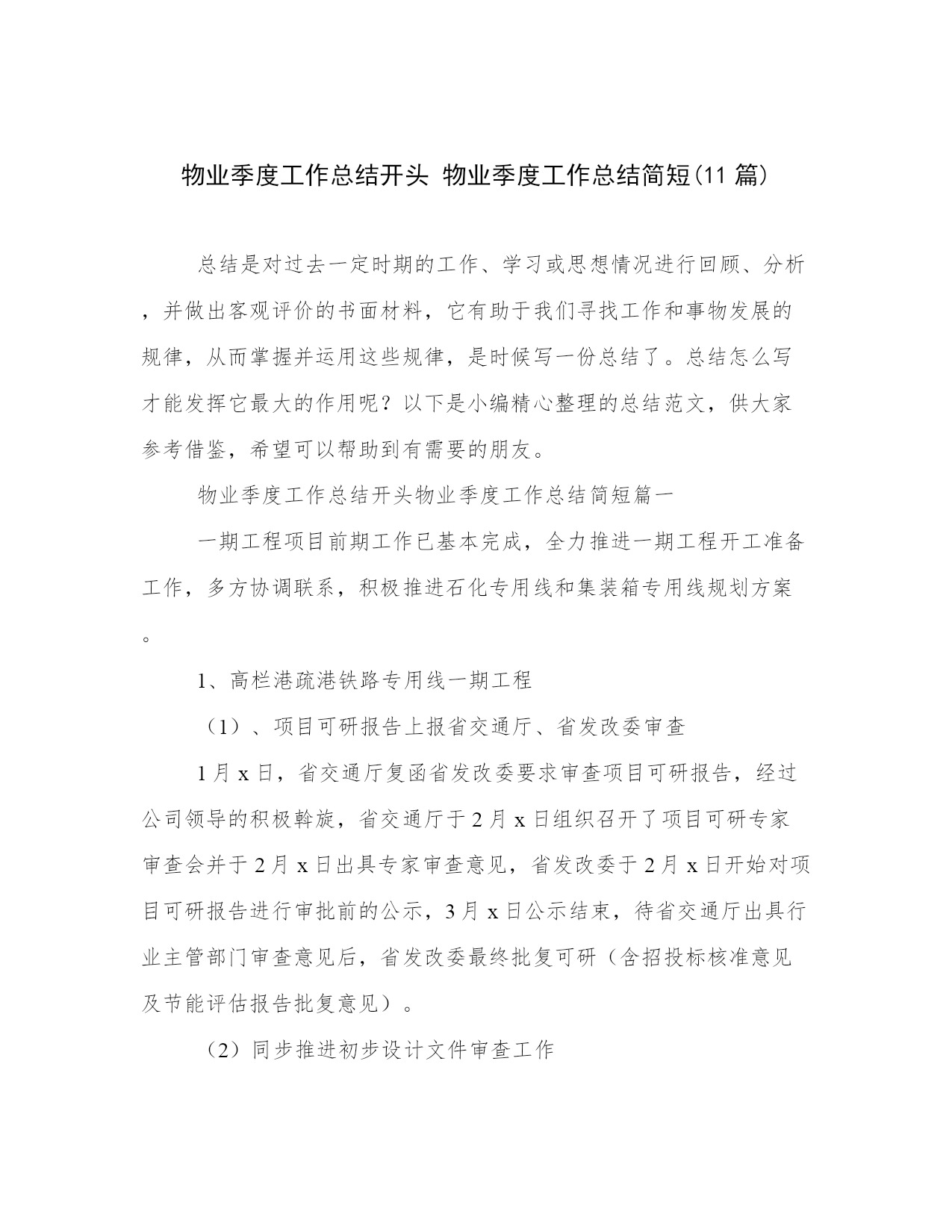 物业季度工作总结开头 物业季度工作总结简短(11 篇)

总结是对过去一定时期的工作、学习或思想情况进行回顾、分析，并做出客观评价的书面材料，它有助于我们寻找工作和事物发展的规律，从而掌握并运用这些规律，是时候写一份总结了。总结怎么写才能发挥它最大的作用呢？以下是小编精心整理的总结范文，供大家参考借鉴，希望可以帮助到有需要的朋友。

物业季度工作总结开头物业季度工作总结简短篇一

一期工程项目前期工作已基本完成，全力推进一期工程开工准备工作，多方协调联系，积极推进石化专用线和集装箱专用线规划方案。

1、高栏港疏港铁路专用线一期工程

（1）、项目可研报告上报省交通厅、省发改委审查

1 月 x 日，省交通厅复函省发改委要求审查项目可研报告，经过公司领导的积极斡旋，省交通厅于 2 月 x 日组织召开了项目可研专家审查会并于 2 月 x 日出具专家审查意见，省发改委于 2 月 x 日开始对项目可研报告进行审批前的公示，3 月 x 日公示结束，待省交通厅出具行业主管部门审查意见后，省发改委最终批复可研（含招投标核准意见及节能评估报告批复意见）。

（2）同步推进初步设计文件审查工作